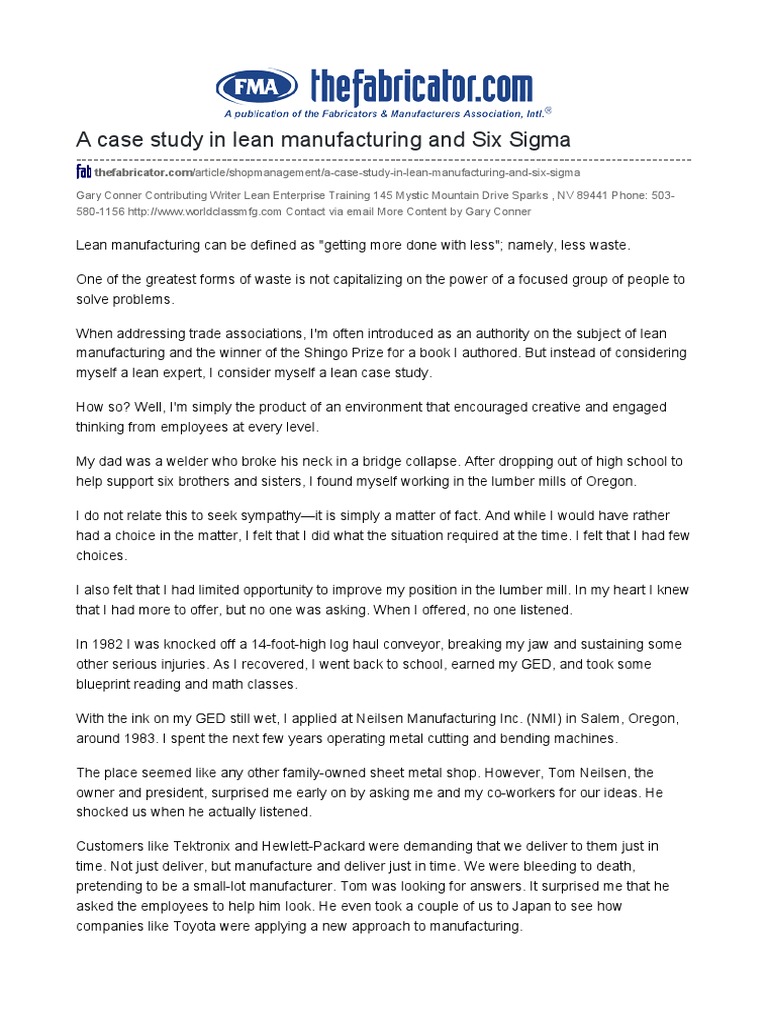 FMA thefabricator.com
A publication of the Fabricators & Manufacturers Association, Intl.®

A case study in lean manufacturing and Six Sigma

fab thefabricator.com/article/shopmanagement/a-case-study-in-lean-manufacturing-and-six-sigma

Gary Conner Contributing Writer Lean Enterprise Training 145 Mystic Mountain Drive Sparks , NV 89441 Phone: 503-580-1156 http://www.worldclassmfg.com Contact via email More Content by Gary Conner

Lean manufacturing can be defined as "getting more done with less"; namely, less waste.

One of the greatest forms of waste is not capitalizing on the power of a focused group of people to solve problems.

When addressing trade associations, I'm often introduced as an authority on the subject of lean manufacturing and the winner of the Shingo Prize for a book I authored. But instead of considering myself a lean expert, I consider myself a lean case study.

How so? Well, I'm simply the product of an environment that encouraged creative and engaged thinking from employees at every level.

My dad was a welder who broke his neck in a bridge collapse. After dropping out of high school to help support six brothers and sisters, I found myself working in the lumber mills of Oregon.

I do not relate this to seek sympathy—it is simply a matter of fact. And while I would have rather had a choice in the matter, I felt that I did what the situation required at the time. I felt that I had few choices.

I also felt that I had limited opportunity to improve my position in the lumber mill. In my heart I knew that I had more to offer, but no one was asking. When I offered, no one listened.

In 1982 I was knocked off a 14-foot-high log haul conveyor, breaking my jaw and sustaining some other serious injuries. As I recovered, I went back to school, earned my GED, and took some blueprint reading and math classes.

With the ink on my GED still wet, I applied at Neilsen Manufacturing Inc. (NMI) in Salem, Oregon, around 1983. I spent the next few years operating metal cutting and bending machines.

The place seemed like any other family-owned sheet metal shop. However, Tom Neilsen, the owner and president, surprised me early on by asking me and my co-workers for our ideas. He shocked us when he actually listened.

Customers like Tektronix and Hewlett-Packard were demanding that we deliver to them just in time. Not just deliver, but manufacture and deliver just in time. We were bleeding to death, pretending to be a small-lot manufacturer. Tom was looking for answers. It surprised me that he asked the employees to help him look. He even took a couple of us to Japan to see how companies like Toyota were applying a new approach to manufacturing.